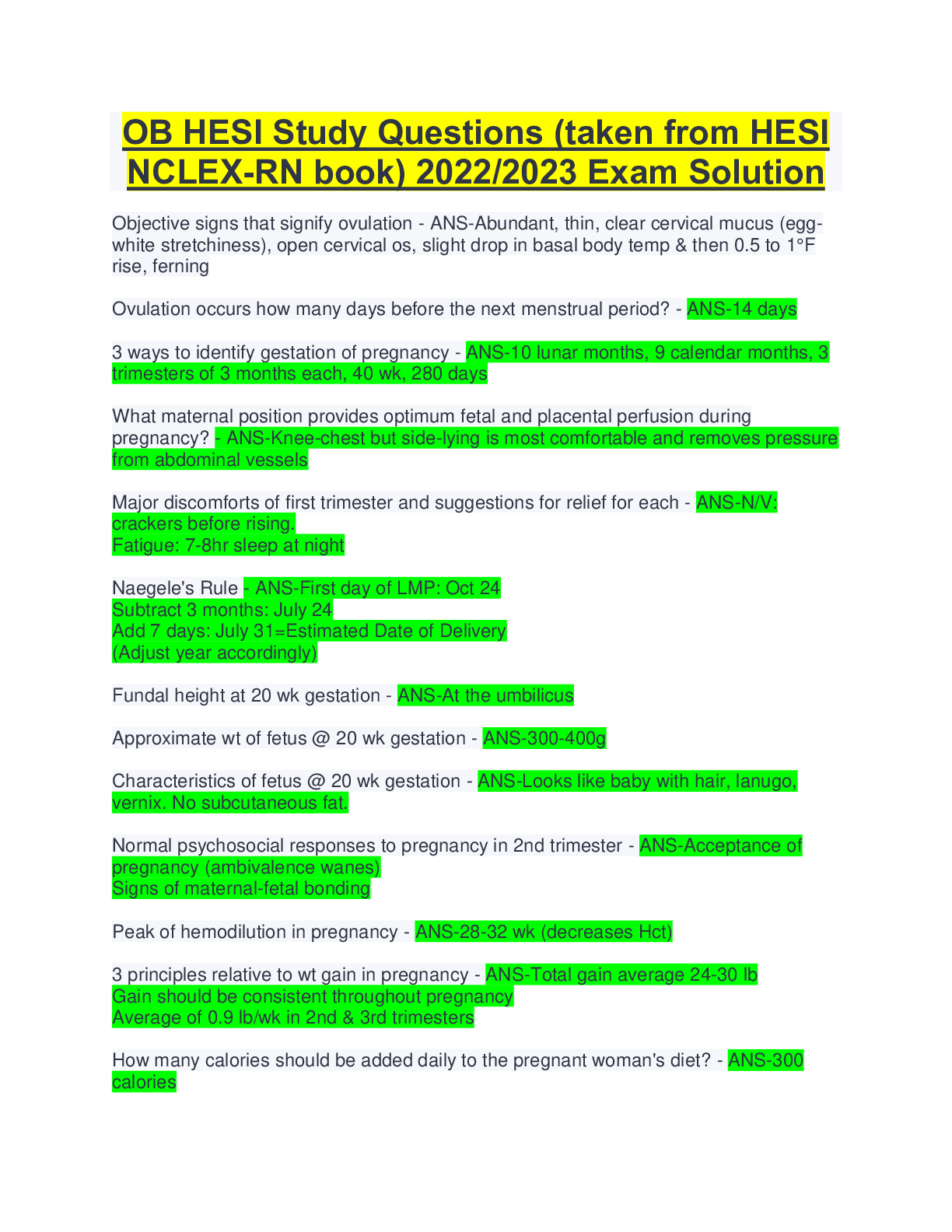 OB HESI Study Questions (taken from HESI NCLEX-RN book) 2022/2023 Exam Solution

Objective signs that signify ovulation - ANS-Abundant, thin, clear cervical mucus (egg-white stretchiness), open cervical os, slight drop in basal body temp & then 0.5 to 1°F rise, ferning

Ovulation occurs how many days before the next menstrual period? - ANS-14 days

3 ways to identify gestation of pregnancy - ANS-10 lunar months, 9 calendar months, 3 trimesters of 3 months each, 40 wk, 280 days

What maternal position provides optimum fetal and placental perfusion during pregnancy? - ANS-Knee-chest but side-lying is most comfortable and removes pressure from abdominal vessels

Major discomforts of first trimester and suggestions for relief for each - ANS-N/V: crackers before rising.
Fatigue: 7-8hr sleep at night

Naegele's Rule - ANS-First day of LMP: Oct 24
Subtract 3 months: July 24
Add 7 days: July 31=Estimated Date of Delivery
(Adjust year accordingly)

Fundal height at 20 wk gestation - ANS-At the umbilicus

Approximate wt of fetus @ 20 wk gestation - ANS-300-400g

Characteristics of fetus @ 20 wk gestation - ANS-Looks like baby with hair, lanugo, vernix. No subcutaneous fat.

Normal psychosocial responses to pregnancy in 2nd trimester - ANS-Acceptance of pregnancy (ambivalence wanes)
Signs of maternal-fetal bonding

Peak of hemodilution in pregnancy - ANS-28-32 wk (decreases Hct)

3 principles relative to wt gain in pregnancy - ANS-Total gain average 24-30 lb
Gain should be consistent throughout pregnancy
Average of 0.9 lb/wk in 2nd & 3rd trimesters

How many calories should be added daily to the pregnant woman's diet? - ANS-300 calories